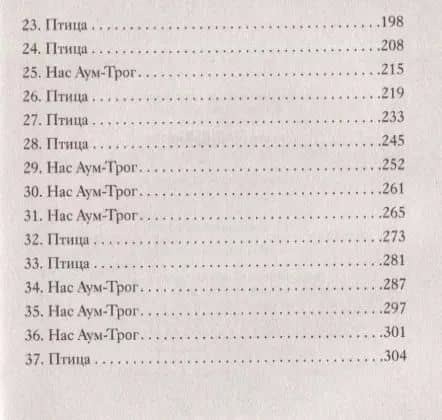 23. Птица 198
24. Птица 208
25. Нас Аум-Трог 215
26. Птица 219
27. Птица 233
28. Птица 245
29. Нас Аум-Трог 252
30. Нас Аум-Трог 261
31. Нас Аум-Трог 265
32. Птица 273
33. Птица 281
34. Нас Аум-Трог 287
35. Нас Аум-Трог 297
36. Нас Аум-Трог 301
37. Птица 304